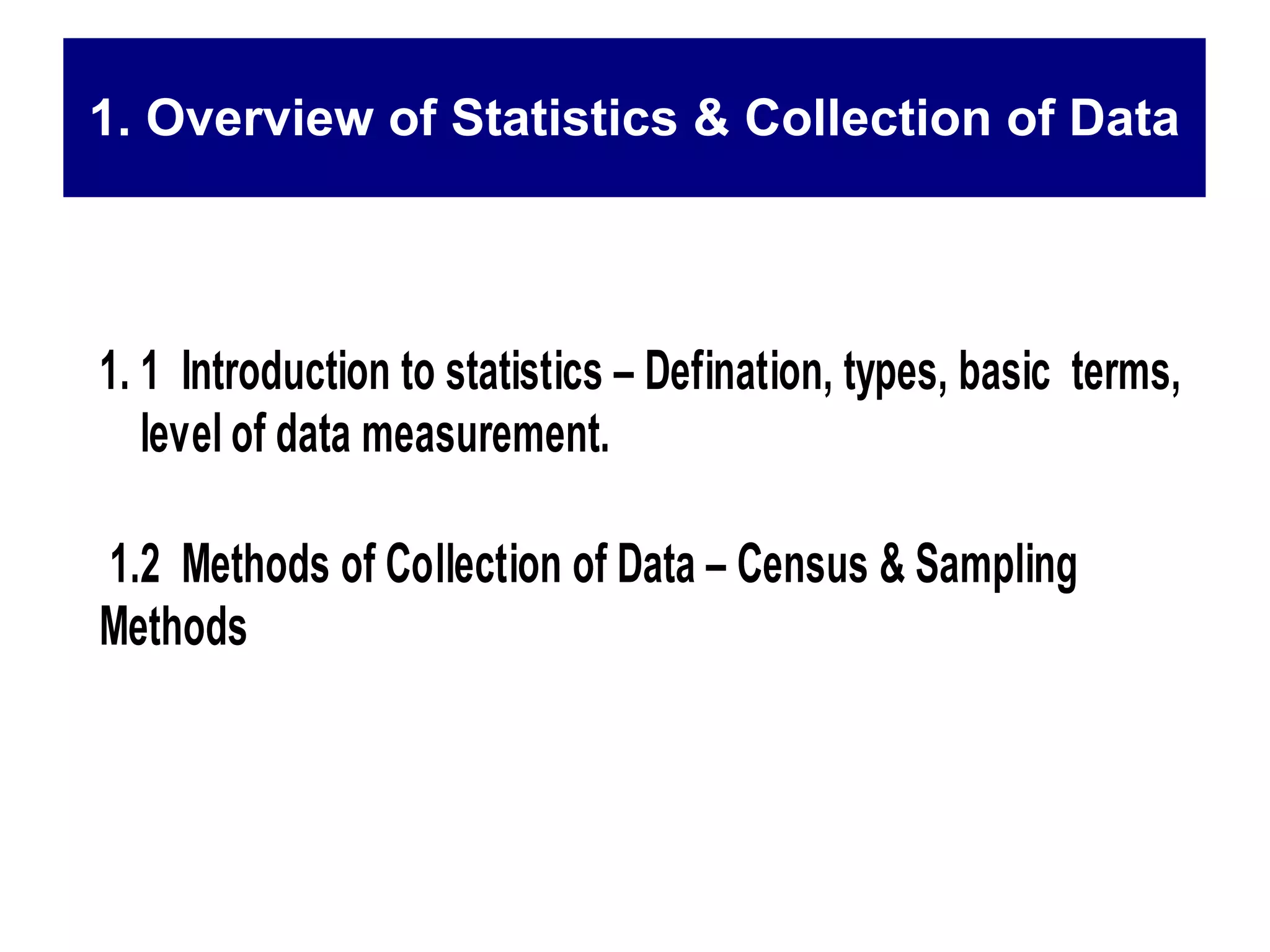 1. Overview of Statistics & Collection of Data

1. 1 Introduction to statistics – Defination, types, basic terms, level of data measurement.

1.2 Methods of Collection of Data – Census & Sampling Methods